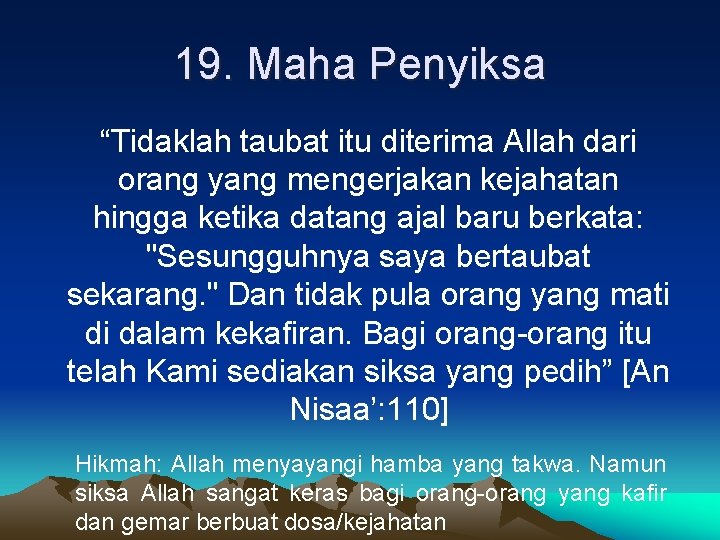 19. Maha Penyiksa

“Tidaklah taubat itu diterima Allah dari orang yang mengerjakan kejahatan hingga ketika datang ajal baru berkata: "Sesungguhnya saya bertaubat sekarang." Dan tidak pula orang yang mati di dalam kekafiran. Bagi orang-orang itu telah Kami sediakan siksa yang pedih” [An Nisaa’:110]

Hikmah: Allah menyayangi hamba yang takwa. Namun siksa Allah sangat keras bagi orang-orang yang kafir dan gemar berbuat dosa/kejahatan